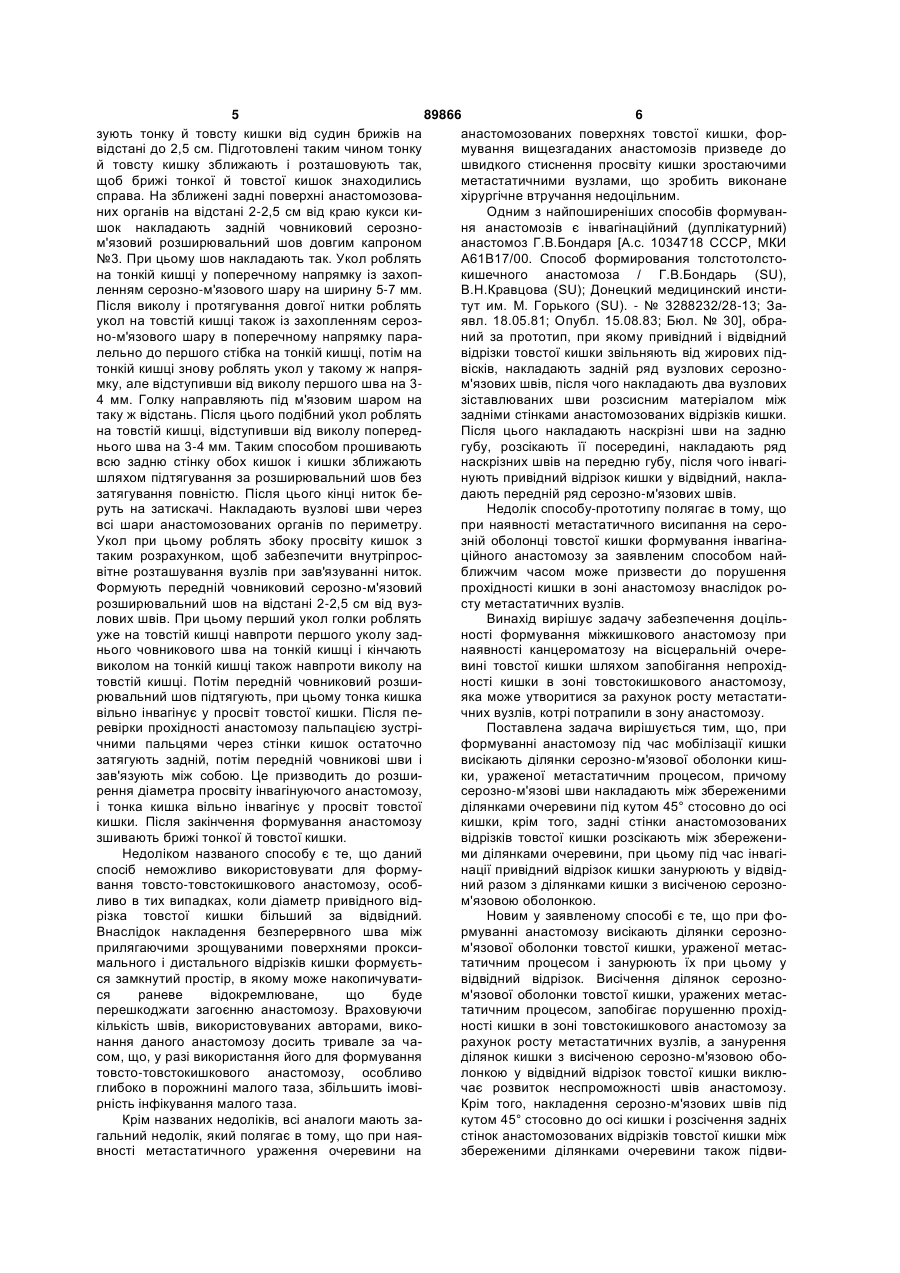 5 89866 6

зують тонку й товсту кишки від судин брижів на відстані до 2,5 см. Підготовлені таким чином тонку й товсту кишку зближають і розташовують так, щоб брижі тонкої й товстої кишок знаходились справа. На зближені задні поверхні анастомозованих органів на відстані 2-2,5 см від краю кукси кишок накладають задній човниковий серозно-м'язовий розширювальний шов довгим капроном №3. При цьому шов накладають так. Укол роблять на тонкій кишці у поперечному напрямку із захопленням серозно-м'язового шару на ширину 5-7 мм. Після виколу і протягування довгої нитки роблять укол на товстій кишці також із захопленням серозно-м'язового шару в поперечному напрямку паралельно до першого стібка на тонкій кишці, потім на тонкій кишці знову роблять укол у такому ж напрямку, але відступивши від виколу першого шва на 3-4 мм. Голку направляють під м'язовим шаром на таку ж відстань. Після цього подібний укол роблять на товстій кишці, відступивши від виколу попереднього шва на 3-4 мм. Таким способом прошивають всю задню стінку обох кишок і кишки зближають шляхом підтягування за розширювальний шов без затягування повністю. Після цього кінці ниток беруть на затискачі. Накладають вузлові шви через всі шари анастомозованих органів по периметру. Укол при цьому роблять збоку просвіту кишок з таким розрахунком, щоб забезпечити внутріпросвітне розташування вузлів при зав'язуванні ниток. Формують передній човниковий серозно-м'язовий розширювальний шов на відстані 2-2,5 см від вузлових швів. При цьому перший укол голки роблять уже на товстій кишці навпроти першого уколу заднього човникового шва на тонкій кишці і кінчають виколом на тонкій кишці також навпроти виколу на товстій кишці. Потім передній човниковий розширювальний шов підтягують, при цьому тонка кишка вільно інвагінує у просвіт товстої кишки. Після перевірки прохідності анастомозу пальпацією зустрічними пальцями через стінки кишок остаточно затягують задній, потім передній човникові шви і зав'язують між собою. Це призводить до розширення діаметра просвіту інвагінуючого анастомозу, і тонка кишка вільно інвагінує у просвіт товстої кишки. Після закінчення формування анастомозу зшивають брижі тонкої й товстої кишки.

Недоліком названого способу є те, що даний спосіб неможливо використовувати для формування товсто-товстокишкового анастомозу, особливо в тих випадках, коли діаметр привідного відрізка товстої кишки більший за відвідний. Внаслідок накладення безперервного шва між прилягаючими зрощуваними поверхнями проксимального і дистального відрізків кишки формується замкнутий простір, в якому може накопичуватися раневе відокремлюване, що буде перешкоджати загоєнню анастомозу. Враховуючи кількість швів, використовуваних авторами, виконання даного анастомозу досить тривале за часом, що, у разі використання його для формування товсто-товстокишкового анастомозу, особливо глибоко в порожнині малого таза, збільшить імовірність інфікування малого таза.

Крім названих недоліків, всі аналоги мають загальний недолік, який полягає в тому, що при наявності метастатичного ураження очеревини на анастомозованих поверхнях товстої кишки, формування вищезгаданих анастомозів призведе до швидкого стиснення просвіту кишки зростаючими метастатичними вузлами, що зробить виконане хірургічне втручання недоцільним.

Одним з найпоширеніших способів формування анастомозів є інвагінаційний (дуплікатурний) анастомоз Г.В.Бондаря [А.с. 1034718 СССР, МКИ А61В17/00. Способ формирования толстотолстокишечного анастомоза / Г.В.Бондарь (SU), В.Н.Кравцова (SU); Донецкий медицинский институт им. М. Горького (SU). - № 3288232/28-13; Заявл. 18.05.81; Опубл. 15.08.83; Бюл. № 30], обраний за прототип, при якому привідний і відвідний відрізки товстої кишки звільняють від жирових підвісків, накладають задній ряд вузлових серозно-м'язових швів, після чого накладають два вузлових зіставлюваних шви розсисним матеріалом між задніми стінками анастомозованих відрізків кишки. Після цього накладають наскрізні шви на задню губу, розсікають її посередині, накладають ряд наскрізних швів на передню губу, після чого інвагінують привідний відрізок кишки у відвідний, накладають передній ряд серозно-м'язових швів.

Недолік способу-прототипу полягає в тому, що при наявності метастатичного висипання на серозній оболонці товстої кишки формування інвагінаційного анастомозу за заявленим способом найближчим часом може призвести до порушення прохідності кишки в зоні анастомозу внаслідок росту метастатичних вузлів.

Винахід вирішує задачу забезпечення доцільності формування міжкишкового анастомозу при наявності канцероматозу на вісцеральній очеревині товстої кишки шляхом запобігання непрохідності кишки в зоні товстокишкового анастомозу, яка може утворитися за рахунок росту метастатичних вузлів, котрі потрапили в зону анастомозу.

Поставлена задача вирішується тим, що, при формуванні анастомозу під час мобілізації кишки висікають ділянки серозно-м'язової оболонки кишки, ураженої метастатичним процесом, причому серозно-м'язові шви накладають між збереженими ділянками очеревини під кутом 45° стосовно до осі кишки, крім того, задні стінки анастомозованих відрізків товстої кишки розсікають між збереженими ділянками очеревини, при цьому під час інвагінації привідний відрізок кишки занурюють у відвідний разом з ділянками кишки з висіченою серозно-м'язовою оболонкою.

Новим у заявленому способі є те, що при формуванні анастомозу висікають ділянки серозно-м'язової оболонки товстої кишки, ураженої метастатичним процесом і занурюють їх при цьому у відвідний відрізок. Висічення ділянок серозно-м'язової оболонки товстої кишки, уражених метастатичним процесом, запобігає порушенню прохідності кишки в зоні товстокишкового анастомозу за рахунок росту метастатичних вузлів, а занурення ділянок кишки з висіченою серозно-м'язовою оболонкою у відвідний відрізок товстої кишки виключає розвиток неспроможності швів анастомозу. Крім того, накладення серозно-м'язових швів під кутом 45° стосовно до осі кишки і розсічення задніх стінок анастомозованих відрізків товстої кишки між збереженими ділянками очеревини також підви-